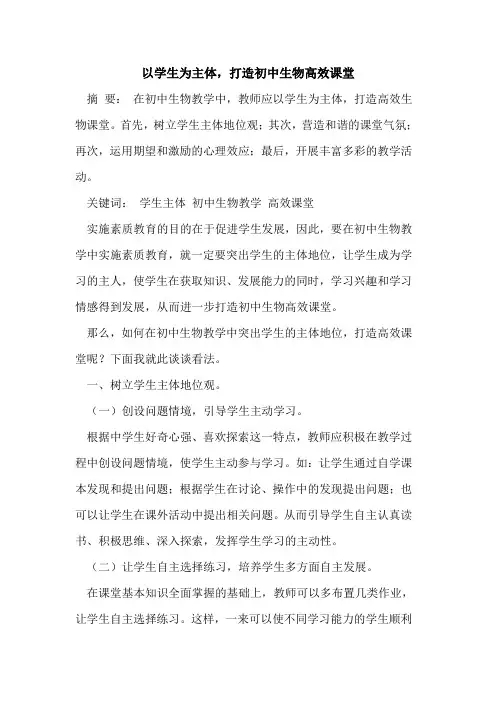 以学生为主体，打造初中生物高效课堂

摘 要： 在初中生物教学中，教师应以学生为主体，打造高效生物课堂。首先，树立学生主体地位观；其次，营造和谐的课堂气氛；再次，运用期望和激励的心理效应；最后，开展丰富多彩的教学活动。

关键词： 学生主体 初中生物教学 高效课堂

实施素质教育的目的在于促进学生发展，因此，要在初中生物教学中实施素质教育，就一定要突出学生的主体地位，让学生成为学习的主人，使学生在获取知识、发展能力的同时，学习兴趣和学习情感得到发展，从而进一步打造初中生物高效课堂。

那么，如何在初中生物教学中突出学生的主体地位，打造高效课堂呢？下面我就此谈谈看法。

一、树立学生主体地位观。

（一）创设问题情境，引导学生主动学习。

根据中学生好奇心强、喜欢探索这一特点，教师应积极在教学过程中创设问题情境，使学生主动参与学习。如：让学生通过自学课本发现和提出问题；根据学生在讨论、操作中的发现提出问题；也可以让学生在课外活动中提出相关问题。从而引导学生自主认真读书、积极思维、深入探索，发挥学生学习的主动性。

（二）让学生自主选择练习，培养学生多方面自主发展。

在课堂基本知识全面掌握的基础上，教师可以多布置几类作业，让学生自主选择练习。这样，一来可以使不同学习能力的学生顺利